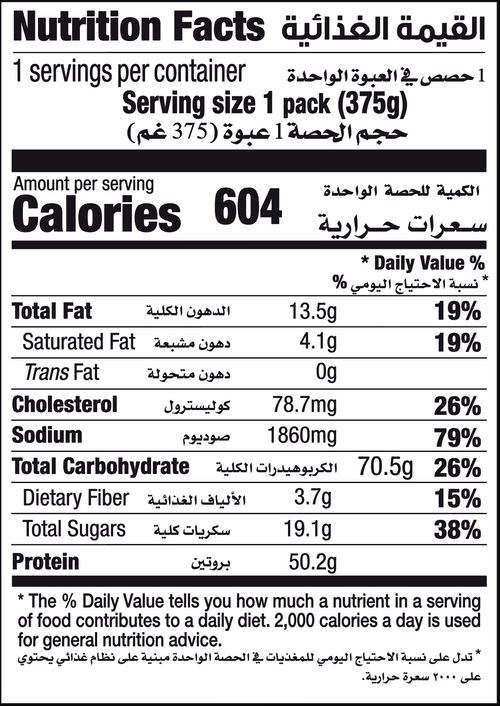 Nutrition Facts القيمة الغذائية

1 servings per container 1 حصص في العبوة الواحدة

Serving size 1 pack (375g)

حجم الحصة 1 عبوة (375 غم)

Amount per serving الكمية للحصة الواحدة

Calories 604 سعرات حرارية

* Daily Value %

* نسبة الاحتياج اليومي %

Total Fat الدهون الكلية 13.5g 19%

Saturated Fat دهون مشبعة 4.1g 19%

Trans Fat دهون متحولة 0g

Cholesterol كوليسترول 78.7mg 26%

Sodium صوديوم 1860mg 79%

Total Carbohydrate الكربوهيدرات الكلية 70.5g 26%

Dietary Fiber الألياف الغذائية 3.7g 15%

Total Sugars سكريات كلية 19.1g 38%

Protein بروتين 50.2g

* The % Daily Value tells you how much a nutrient in a serving of food contributes to a daily diet. 2,000 calories a day is used for general nutrition advice.

* تدل على نسبة الاحتياج اليومي للمغذيات في الحصة الواحدة مبنية على نظام غذائي يحتوي على ٢٠٠٠ سعرة حرارية.